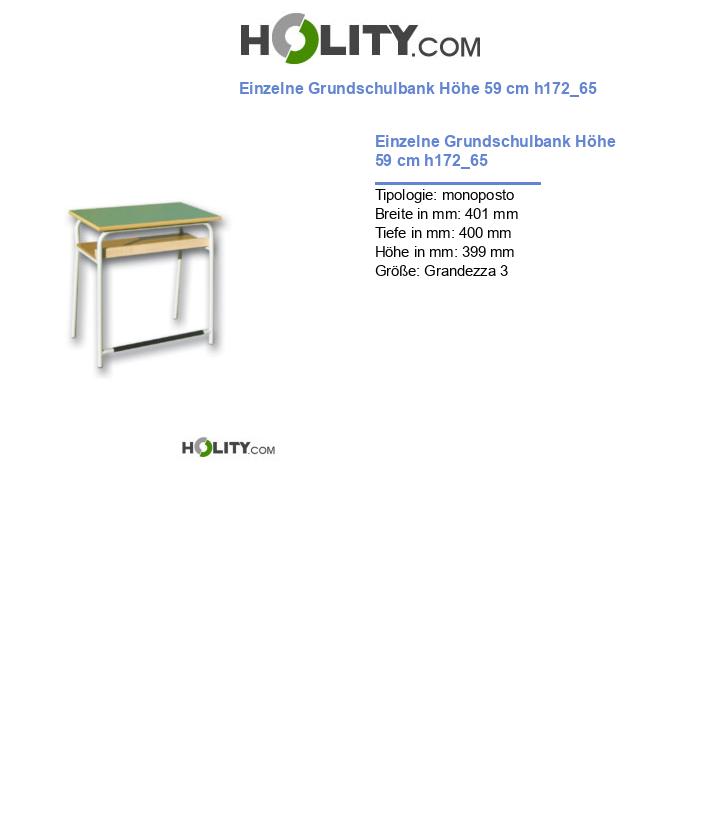 HOLITY.COM

Einzelne Grundschulbank Höhe 59 cm h172_65

Einzelne Grundschulbank Höhe 59 cm h172_65

Tipologie: monoposto
Breite in mm: 401 mm
Tiefe in mm: 400 mm
Höhe in mm: 399 mm
Größe: Grandezza 3

HOLITY.COM